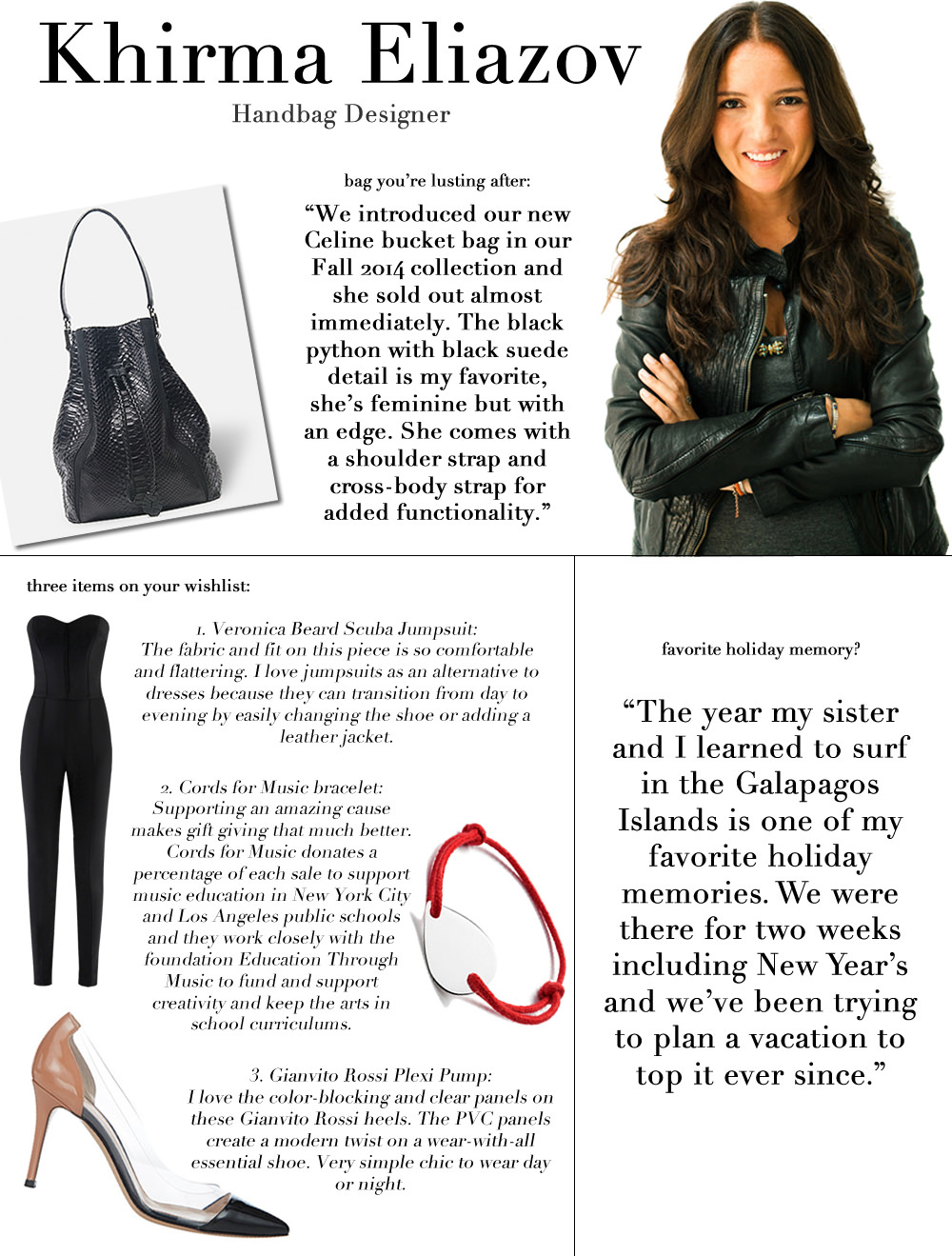 Khirma Eliazov

Handbag Designer

bag you're lusting after:

"We introduced our new Celine bucket bag in our Fall 2014 collection and she sold out almost immediately. The black python with black suede detail is my favorite, she's feminine but with an edge. She comes with a shoulder strap and cross-body strap for added functionality."

three items on your wishlist:

1. Veronica Beard Scuba Jumpsuit: The fabric and fit on this piece is so comfortable and flattering. I love jumpsuits as an alternative to dresses because they can transition from day to evening by easily changing the shoe or adding a leather jacket.

2. Cords for Music bracelet: Supporting an amazing cause makes gift giving that much better. Cords for Music donates a percentage of each sale to support music education in New York City and Los Angeles public schools and they work closely with the foundation Education Through Music to fund and support creativity and keep the arts in school curriculums.

3. Gianvito Rossi Plexi Pump: I love the color-blocking and clear panels on these Gianvito Rossi heels. The PVC panels create a modern twist on a wear-with-all essential shoe. Very simple chic to wear day or night.

favorite holiday memory?

"The year my sister and I learned to surf in the Galapagos Islands is one of my favorite holiday memories. We were there for two weeks including New Year's and we've been trying to plan a vacation to top it ever since."